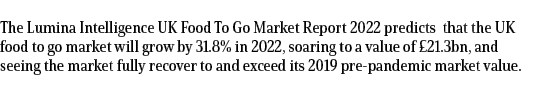 The Lumina Intelligence UK Food To Go Market Report 2022 predicts that the UK food to go market will grow by 31.8% in 2022, soaring to a value of £21.3bn, and seeing the market fully recover to and exceed its 2019 pre-pandemic market value.